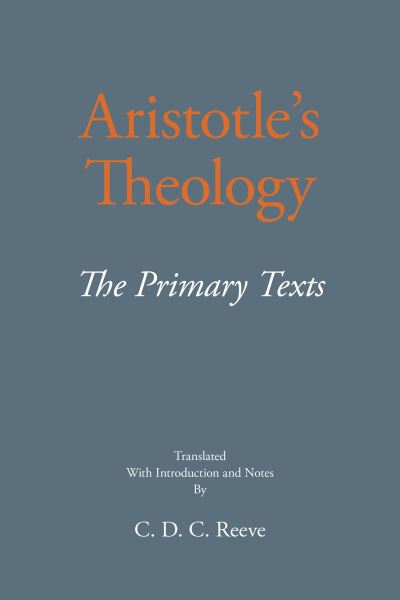 Aristotle's Theology

The Primary Texts

Translated
With Introduction and Notes
By

C. D. C. Reeve